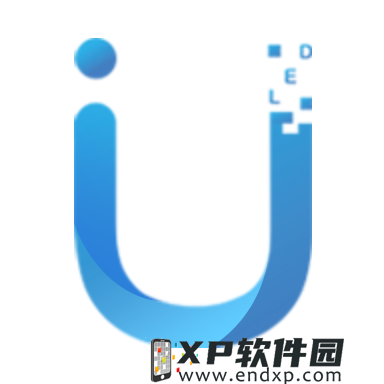 D
E
L

XP软件园
www.endxp.com